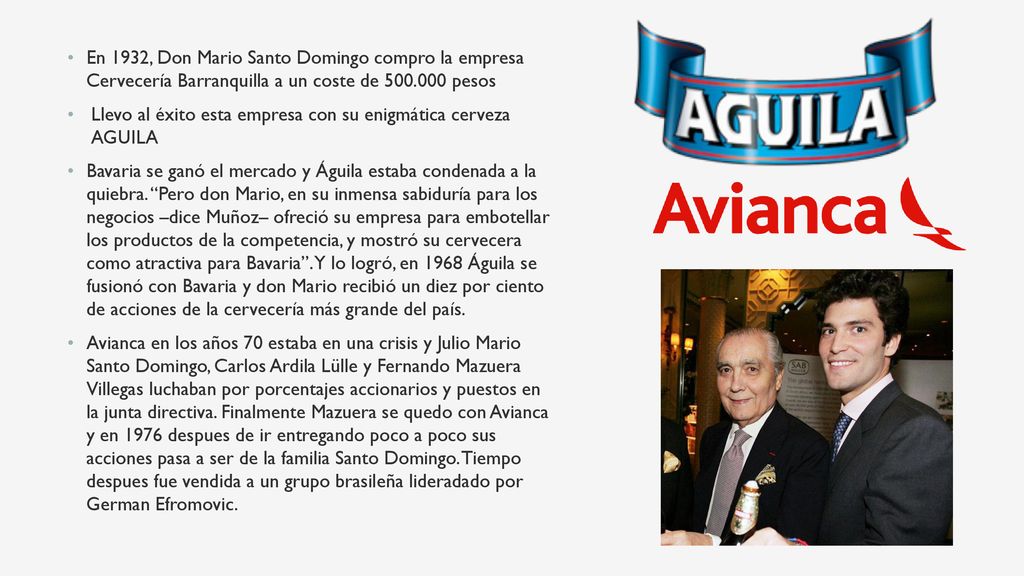 • En 1932, Don Mario Santo Domingo compro la empresa Cervecería Barranquilla a un coste de 500.000 pesos

• Llevo al éxito esta empresa con su enigmática cerveza AGUILA

• Bavaria se ganó el mercado y Águila estaba condenada a la quiebra. "Pero don Mario, en su inmensa sabiduría para los negocios –dice Muñoz– ofreció su empresa para embotellar los productos de la competencia, y mostró su cervecera como atractiva para Bavaria". Y lo logró, en 1968 Águila se fusionó con Bavaria y don Mario recibió un diez por ciento de acciones de la cervecería más grande del país.

• Avianca en los años 70 estaba en una crisis y Julio Mario Santo Domingo, Carlos Ardila Lülle y Fernando Mazuera Villegas luchaban por porcentajes accionarios y puestos en la junta directiva. Finalmente Mazuera se quedo con Avianca y en 1976 despues de ir entregando poco a poco sus acciones pasa a ser de la familia Santo Domingo. Tiempo despues fue vendida a un grupo brasileña lideradado por German Efromovic.

AGUILA

Avianca

SAB